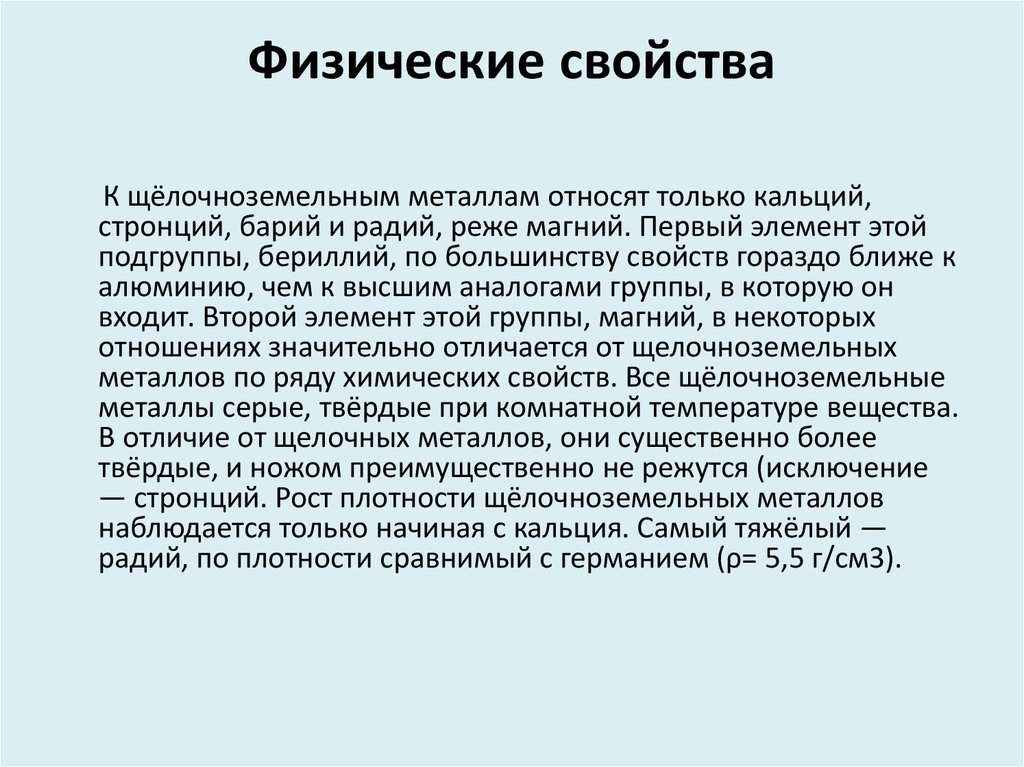 Физические свойства

К щёлочноземельным металлам относят только кальций, стронций, барий и радий, реже магний. Первый элемент этой подгруппы, бериллий, по большинству свойств гораздо ближе к алюминию, чем к высшим аналогами группы, в которую он входит. Второй элемент этой группы, магний, в некоторых отношениях значительно отличается от щелочноземельных металлов по ряду химических свойств. Все щёлочноземельные металлы серые, твёрдые при комнатной температуре вещества. В отличие от щелочных металлов, они существенно более твёрдые, и ножом преимущественно не режутся (исключение — стронций. Рост плотности щёлочноземельных металлов наблюдается только начиная с кальция. Самый тяжёлый — радий, по плотности сравнимый с германием (ρ= 5,5 г/см3).